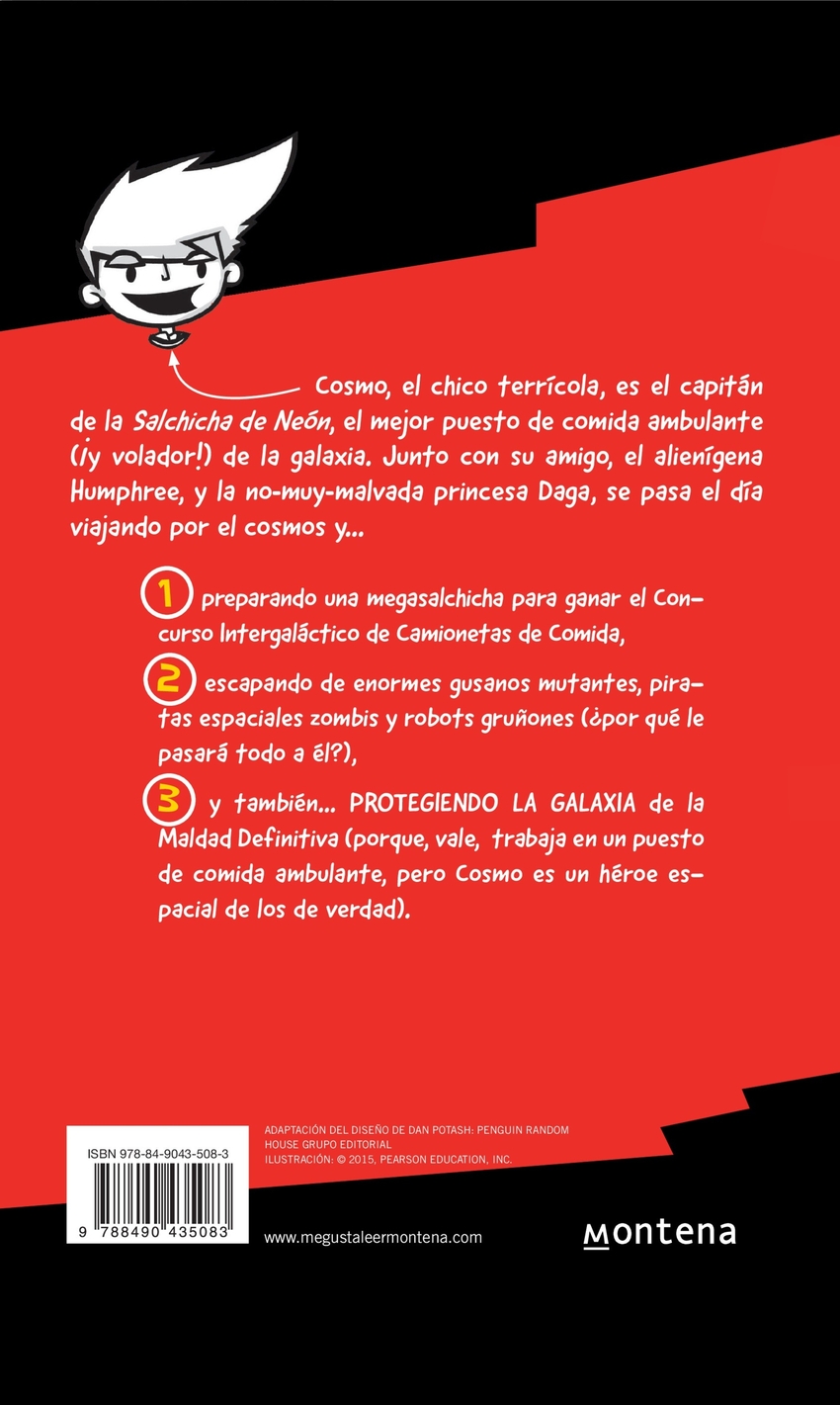 Cosmo, el chico terrícola, es el capitán de la Salchicha de Neón, el mejor puesto de comida ambulante (¡y volador!) de la galaxia. Junto con su amigo, el alienígena Humphree, y la no-muy-malvada princesa Daga, se pasa el día viajando por el cosmos y...

1 preparando una megasalchicha para ganar el Concurso Intergaláctico de Camionetas de Comida,

2 escapando de enormes gusanos mutantes, piratas espaciales zombis y robots gruñones (¿por qué le pasará todo a él?),

3 y también... PROTEGIENDO LA GALAXIA de la Maldad Definitiva (porque, vale, trabaja en un puesto de comida ambulante, pero Cosmo es un héroe espacial de los de verdad).

ISBN 978-84-9043-508-3

9 788490 435083

ADAPTACIÓN DEL DISEÑO DE DAN POTASH: PENGUIN RANDOM HOUSE GRUPO EDITORIAL
ILUSTRACIÓN: © 2015, PEARSON EDUCATION, INC.

www.megustaleermontena.com

montena